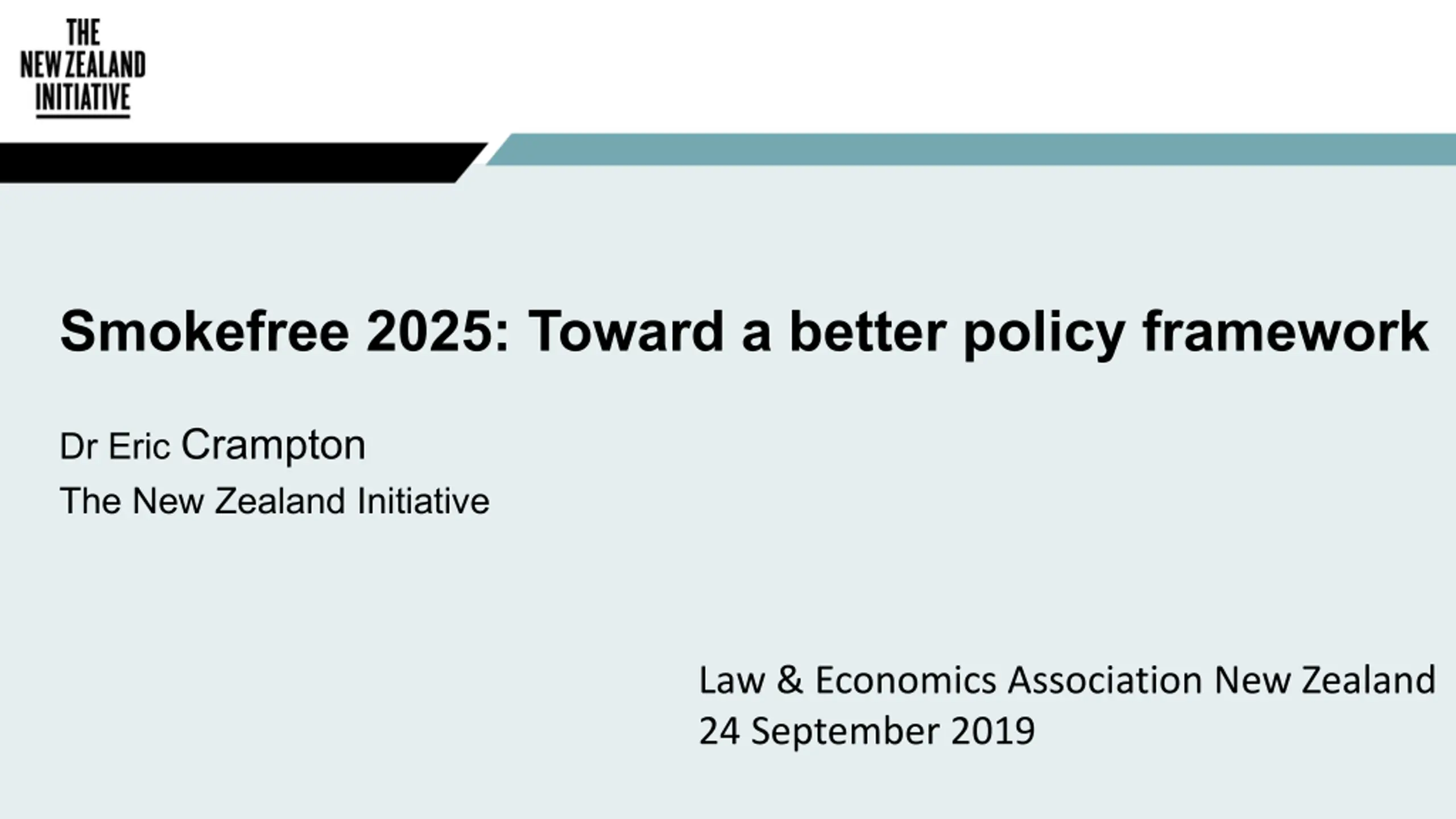 THE
NEW ZEALAND
INITIATIVE

Smokefree 2025: Toward a better policy framework

Dr Eric Crampton
The New Zealand Initiative

Law & Economics Association New Zealand
24 September 2019